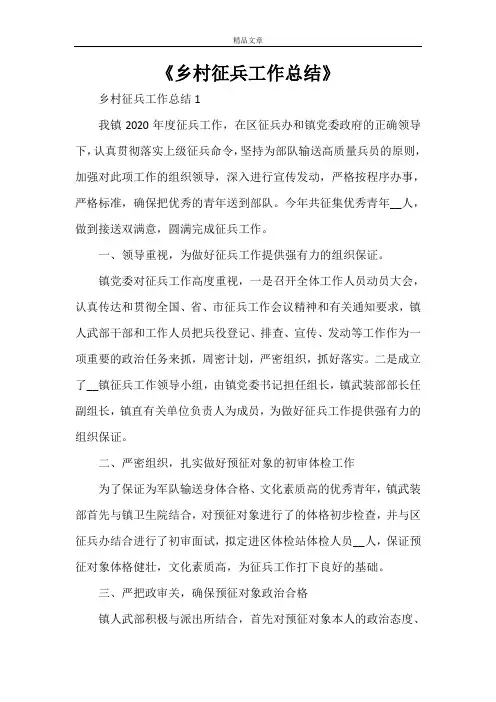 精品文章

《乡村征兵工作总结》

乡村征兵工作总结 1

我镇 2020 年度征兵工作，在区征兵办和镇党委政府的正确领导下，认真贯彻落实上级征兵命令，坚持为部队输送高质量兵员的原则，加强对此项工作的组织领导，深入进行宣传发动，严格按程序办事，严格标准，确保把优秀的青年送到部队。今年共征集优秀青年__人，做到接送双满意，圆满完成征兵工作。

一、领导重视，为做好征兵工作提供强有力的组织保证。

镇党委对征兵工作高度重视，一是召开全体工作人员动员大会，认真传达和贯彻全国、省、市征兵工作会议精神和有关通知要求，镇人武部干部和工作人员把兵役登记、排查、宣传、发动等工作作为一项重要的政治任务来抓，周密计划，严密组织，抓好落实。二是成立了__镇征兵工作领导小组，由镇党委书记担任组长，镇武装部部长任副组长，镇直有关单位负责人为成员，为做好征兵工作提供强有力的组织保证。

二、严密组织，扎实做好预征对象的初审体检工作

为了保证为军队输送身体合格、文化素质高的优秀青年，镇武装部首先与镇卫生院结合，对预征对象进行了的体格初步检查，并与区征兵办结合进行了初审面试，拟定进区体检站体检人员__人，保证预征对象体格健壮，文化素质高，为征兵工作打下良好的基础。

三、严把政审关，确保预征对象政治合格

镇人武部积极与派出所结合，首先对预征对象本人的政治态度、